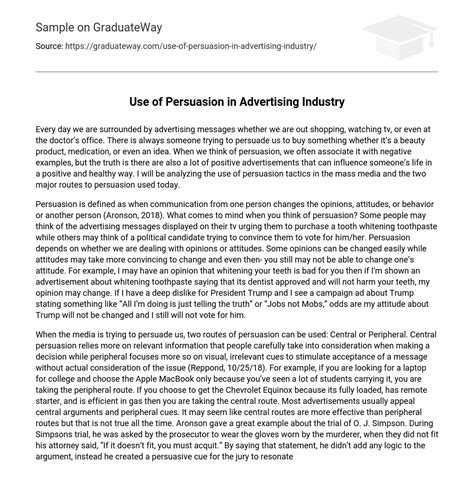 Sample on GraduateWay

Source: https://graduateway.com/use-of-persuasion-in-advertising-industry/

Use of Persuasion in Advertising Industry

Every day we are surrounded by advertising messages whether we are out shopping, watching tv, or even at the doctor's office. There is always someone trying to persuade us to buy something whether it's a beauty product, medication, or even an idea. When we think of persuasion, we often associate it with negative examples, but the truth is there are also a lot of positive advertisements that can influence someone's life in a positive and healthy way. I will be analyzing the use of persuasion tactics in the mass media and the two major routes to persuasion used today.

Persuasion is defined as when communication from one person changes the opinions, attitudes, or behavior or another person (Aronson, 2018). What comes to mind when you think of persuasion? Some people may think of the advertising messages displayed on their tv urging them to purchase a tooth whitening toothpaste while others may think of a political candidate trying to convince them to vote for him/her. Persuasion depends on whether we are dealing with opinions or attitudes. Some opinions can be changed easily while attitudes may take more convincing to change and even then- you still may not be able to change one's attitude. For example, I may have an opinion that whitening your teeth is bad for you then if I'm shown an advertisement about whitening toothpaste saying that its dentist approved and will not harm your teeth, my opinion may change. If I have a deep dislike for President Trump and I see a campaign ad about Trump stating something like "All I'm doing is just telling the truth" or "Jobs not Mobs," odds are my attitude about Trump will not be changed and I still will not vote for him.

When the media is trying to persuade us, two routes of persuasion can be used: Central or Peripheral. Central persuasion relies more on relevant information that people carefully take into consideration when making a decision while peripheral focuses more so on visual, irrelevant cues to stimulate acceptance of a message without actual consideration of the issue (Reppond, 10/25/18). For example, if you are looking for a laptop for college and choose the Apple MacBook only because you've seen a lot of students carrying it, you are taking the peripheral route. If you choose to get the Chevrolet Equinox because its fully loaded, has remote starter, and is efficient in gas then you are taking the central route. Most advertisements usually appeal central arguments and peripheral cues. It may seem like central routes are more effective than peripheral routes but that is not true all the time. Aronson gave a great example about the trial of O. J. Simpson. During Simpsons trial, he was asked by the prosecutor to wear the gloves worn by the murderer, when they did not fit his attorney said, "If it doesn't fit, you must acquit." By saying that statement, he didn't add any logic to the argument, instead he created a persuasive cue for the jury to resonate